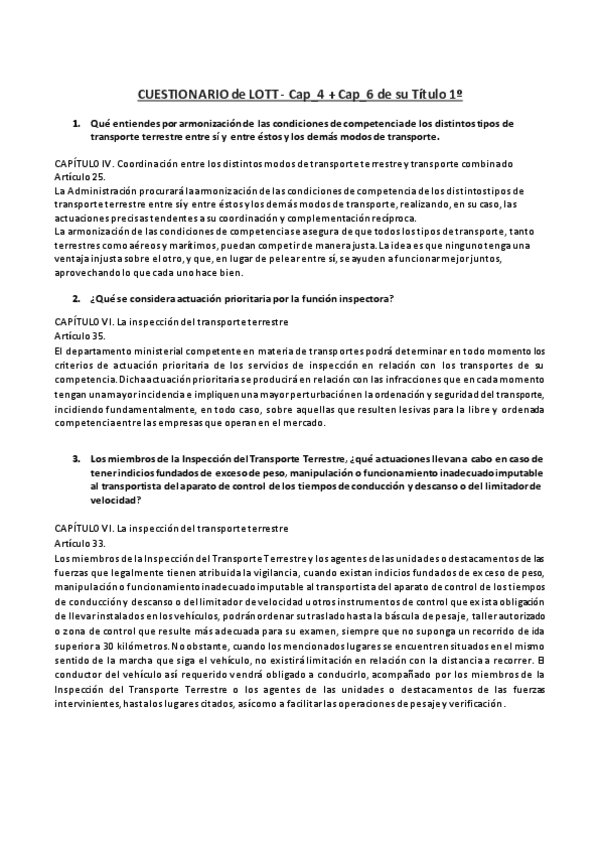 CUESTIONARIO de LOTT - Cap_4 + Cap_6 de su Título 1º

1. Qué entiendes por armonización de las condiciones de competencia de los distintos tipos de transporte terrestre entre sí y entre éstos y los demás modos de transporte.

CAPÍTULO IV. Coordinación entre los distintos modos de transporte terrestre y transporte combinado
Artículo 25.
La Administración procurará la armonización de las condiciones de competencia de los distintos tipos de transporte terrestre entre sí y entre éstos y los demás modos de transporte, realizando, en su caso, las actuaciones precisas tendentes a su coordinación y complementación recíproca.
La armonización de las condiciones de competencia se asegura de que todos los tipos de transporte, tanto terrestres como aéreos y marítimos, puedan competir de manera justa. La idea es que ninguno tenga una ventaja injusta sobre el otro, y que, en lugar de pelear entre sí, se ayuden a funcionar mejor juntos, aprovechando lo que cada uno hace bien.

2. ¿Qué se considera actuación prioritaria por la función inspectora?

CAPÍTULO VI. La inspección del transporte terrestre
Artículo 35.
El departamento ministerial competente en materia de transportes podrá determinar en todo momento los criterios de actuación prioritaria de los servicios de inspección en relación con los transportes de su competencia. Dicha actuación prioritaria se producirá en relación con las infracciones que en cada momento tengan una mayor incidencia e impliquen una mayor perturbación en la ordenación y seguridad del transporte, incidiendo fundamentalmente, en todo caso, sobre aquellas que resulten lesivas para la libre y ordenada competencia entre las empresas que operan en el mercado.

3. Los miembros de la Inspección del Transporte Terrestre, ¿qué actuaciones llevan a cabo en caso de tener indicios fundados de exceso de peso, manipulación o funcionamiento inadecuado imputable al transportista del aparato de control de los tiempos de conducción y descanso o del limitador de velocidad?

CAPÍTULO VI. La inspección del transporte terrestre
Artículo 33.
Los miembros de la Inspección del Transporte Terrestre y los agentes de las unidades o destacamentos de las fuerzas que legalmente tienen atribuida la vigilancia, cuando existan indicios fundados de exceso de peso, manipulación o funcionamiento inadecuado imputable al transportista del aparato de control de los tiempos de conducción y descanso o del limitador de velocidad u otros instrumentos de control que exista obligación de llevar instalados en los vehículos, podrán ordenar su traslado hasta la báscula de pesaje, taller autorizado o zona de control que resulte más adecuada para su examen, siempre que no suponga un recorrido de ida superior a 30 kilómetros. No obstante, cuando los mencionados lugares se encuentren situados en el mismo sentido de la marcha que siga el vehículo, no existirá limitación en relación con la distancia a recorrer. El conductor del vehículo así requerido vendrá obligado a conducirlo, acompañado por los miembros de la Inspección del Transporte Terrestre o los agentes de las unidades o destacamentos de las fuerzas intervinientes, hasta los lugares citados, así como a facilitar las operaciones de pesaje y verificación.